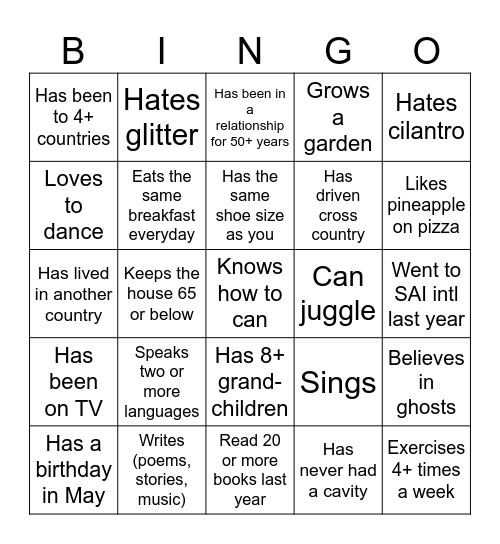 | B | I | N | G | O |
|---|---|---|---|---|
| Has been to 4+ countries | Hates glitter | Has been in a relationship for 50+ years | Grows a garden | Hates cilantro |
| Loves to dance | Eats the same breakfast everyday | Has the same shoe size as you | Has driven cross country | Likes pineapple on pizza |
| Has lived in another country | Keeps the house 65 or below | Knows how to can | Can juggle | Went to SAI intl last year |
| Has been on TV | Speaks two or more languages | Has 8+ grand-children | Sings | Believes in ghosts |
| Has a birthday in May | Writes (poems, stories, music) | Read 20 or more books last year | Has never had a cavity | Exercises 4+ times a week |